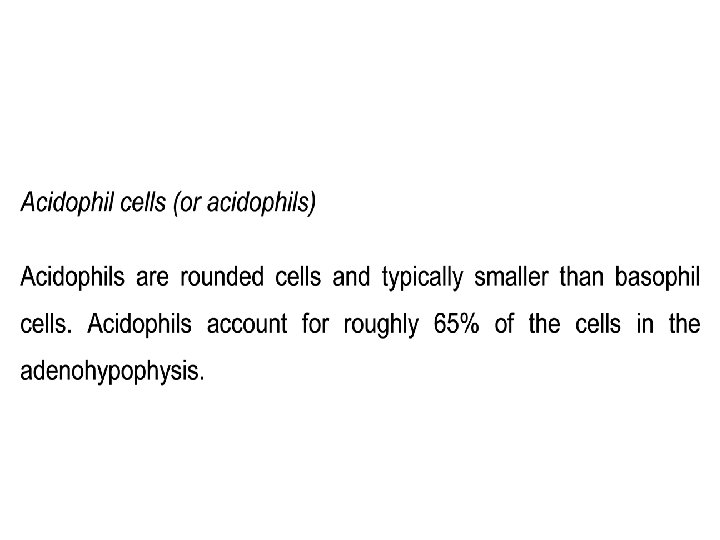 Acidophil cells (or acidophils)

Acidophils are rounded cells and typically smaller than basophil cells. Acidophils account for roughly 65% of the cells in the adenohypophysis.